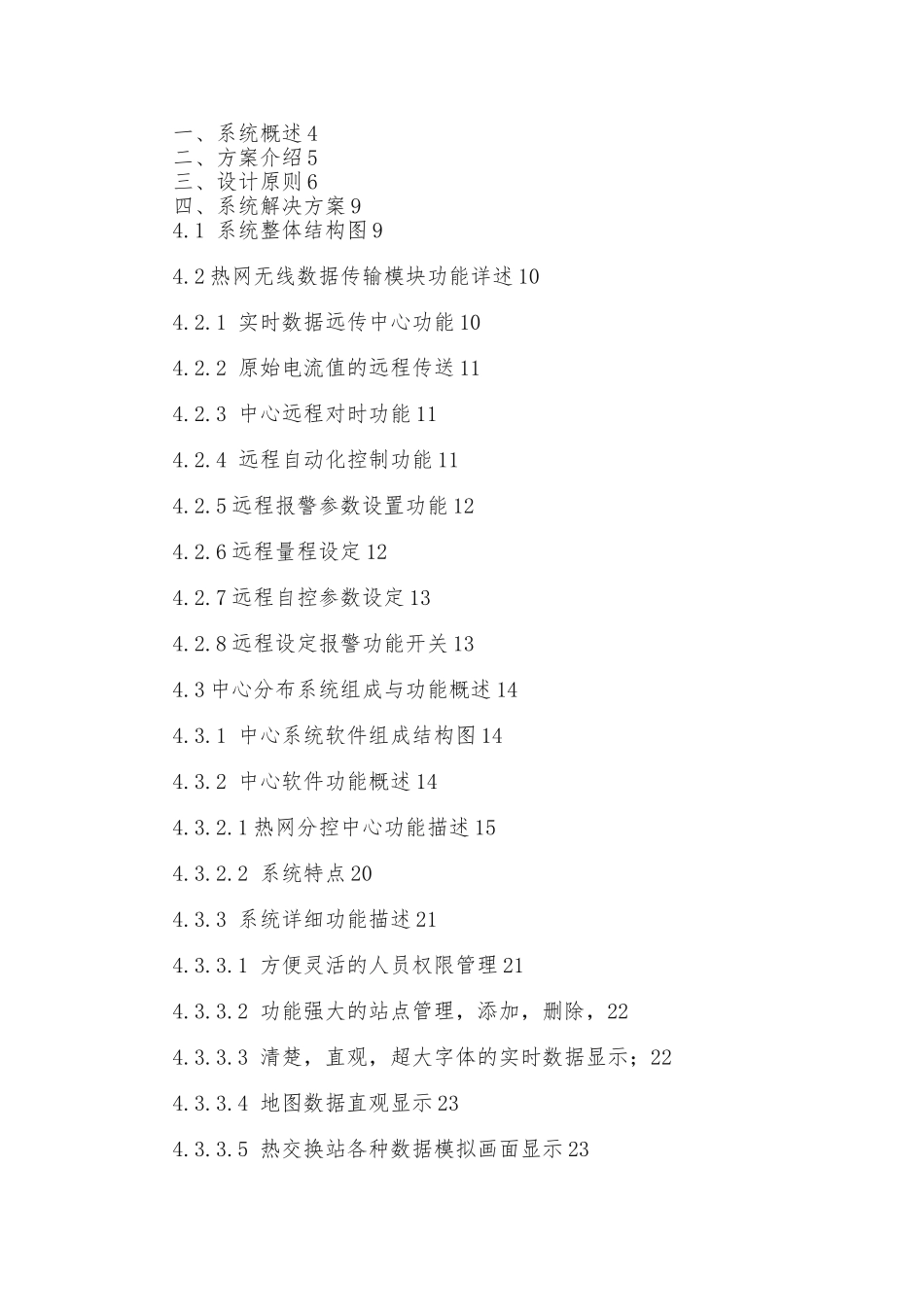 一、系统概述 4
二、方案介绍 5
三、设计原则 6
四、系统解决方案 9
4.1 系统整体结构图 9

4.2 热网无线数据传输模块功能详述 10

4.2.1 实时数据远传中心功能 10

4.2.2 原始电流值的远程传送 11

4.2.3 中心远程对时功能 11

4.2.4 远程自动化控制功能 11

4.2.5 远程报警参数设置功能 12

4.2.6 远程量程设定 12

4.2.7 远程自控参数设定 13

4.2.8 远程设定报警功能开关 13

4.3 中心分布系统组成与功能概述 14

4.3.1 中心系统软件组成结构图 14

4.3.2 中心软件功能概述 14

4.3.2.1 热网分控中心功能描述 15

4.3.2.2 系统特点 20

4.3.3 系统详细功能描述 21

4.3.3.1 方便灵活的人员权限管理 21

4.3.3.2 功能强大的站点管理，添加，删除，22

4.3.3.3 清楚，直观，超大字体的实时数据显示；22

4.3.3.4 地图数据直观显示 23

4.3.3.5 热交换站各种数据模拟画面显示 23